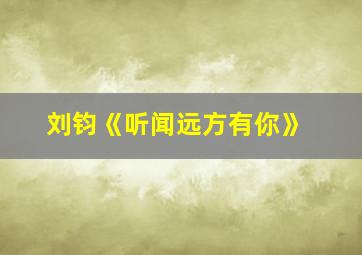 刘钧《听闻远方有你》